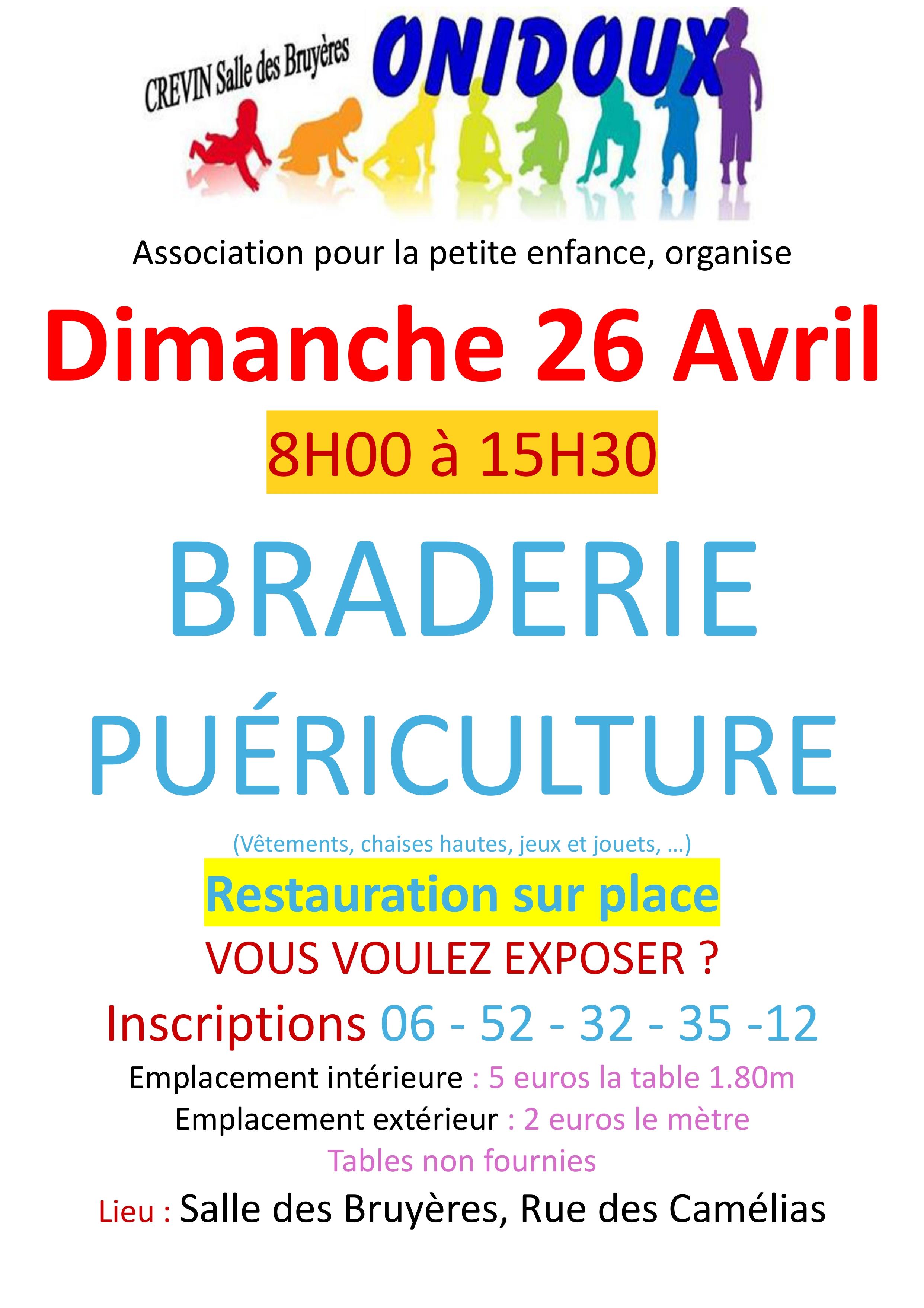 CREVIN Salle des Bruyères

ONIDOUX

Association pour la petite enfance, organise

Dimanche 26 Avril

8H00 à 15H30

BRADERIE

PUÉRICULTURE

(Vêtements, chaises hautes, jeux et jouets, ...)

Restauration sur place

VOUS VOULEZ EXPOSER ?

Inscriptions 06 - 52 - 32 - 35 -12

Emplacement intérieure : 5 euros la table 1.80m

Emplacement extérieur : 2 euros le mètre

Tables non fournies

Lieu : Salle des Bruyères, Rue des Camélias